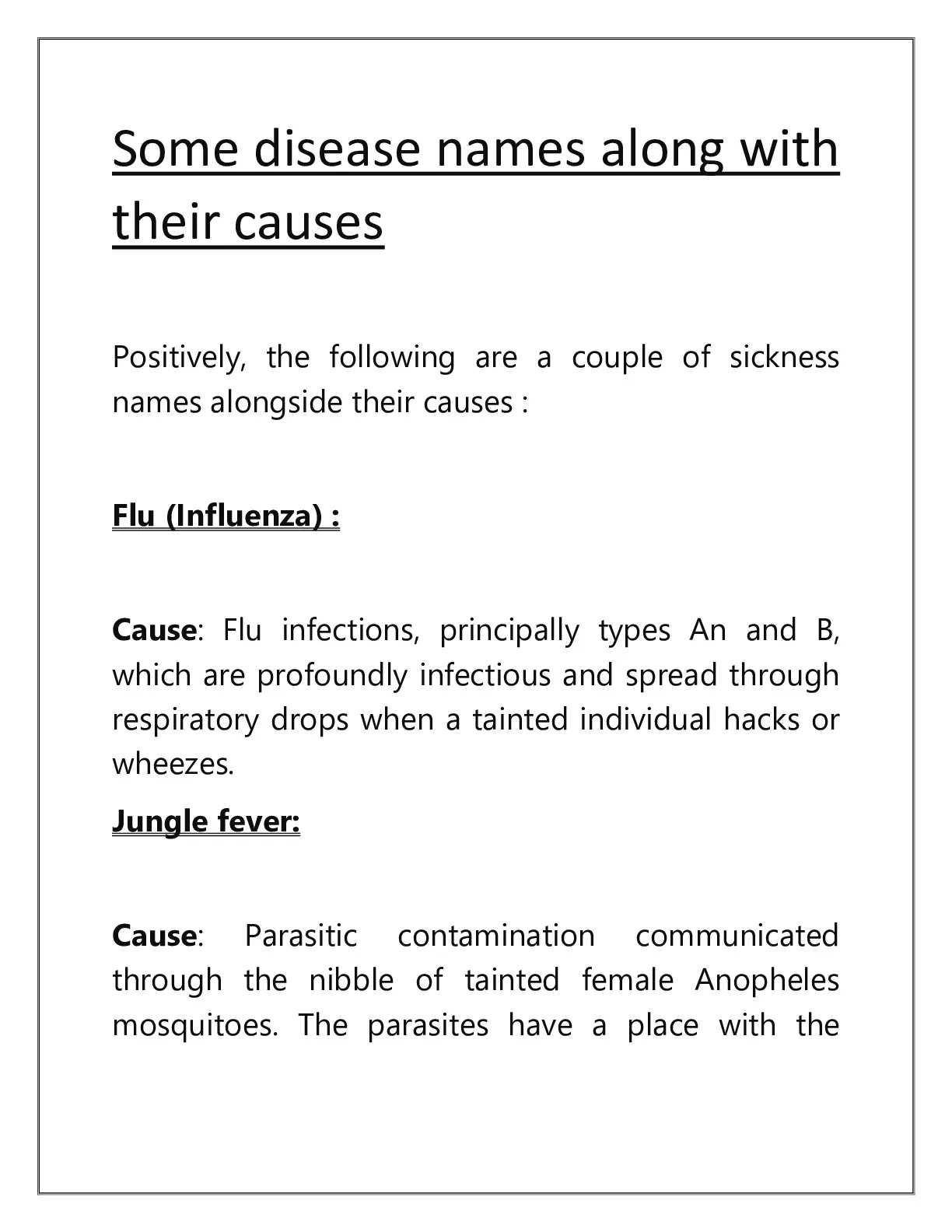 Some disease names along with their causes

Positively, the following are a couple of sickness names alongside their causes :

Flu (Influenza) :

Cause: Flu infections, principally types An and B, which are profoundly infectious and spread through respiratory drops when a tainted individual hacks or wheezes.

Jungle fever:

Cause: Parasitic contamination communicated through the nibble of tainted female Anopheles mosquitoes. The parasites have a place with the